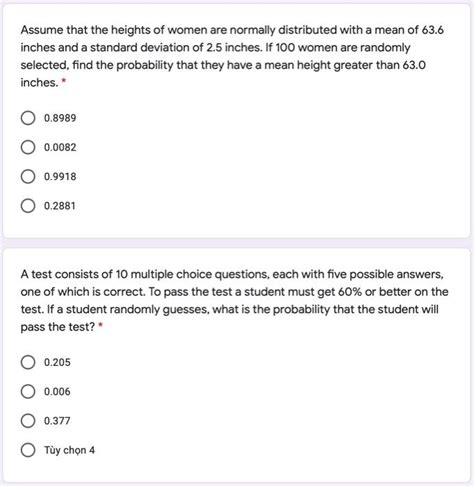 Assume that the heights of women are normally distributed with a mean of 63.6 inches and a standard deviation of 2.5 inches. If 100 women are randomly selected, find the probability that they have a mean height greater than 63.0 inches. *

0.8989

0.0082

0.9918

0.2881

A test consists of 10 multiple choice questions, each with five possible answers, one of which is correct. To pass the test a student must get 60% or better on the test. If a student randomly guesses, what is the probability that the student will pass the test? *

0.205

0.006

0.377

Tùy chọn 4